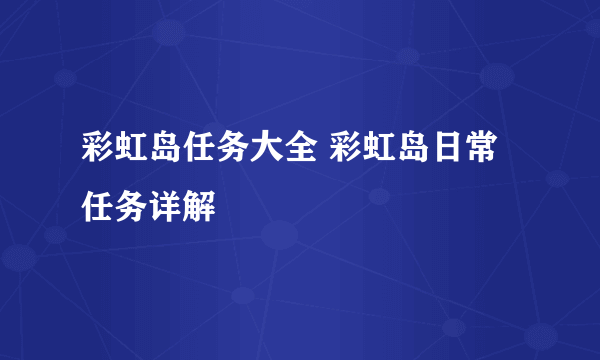 彩虹岛任务大全 彩虹岛日常任务详解